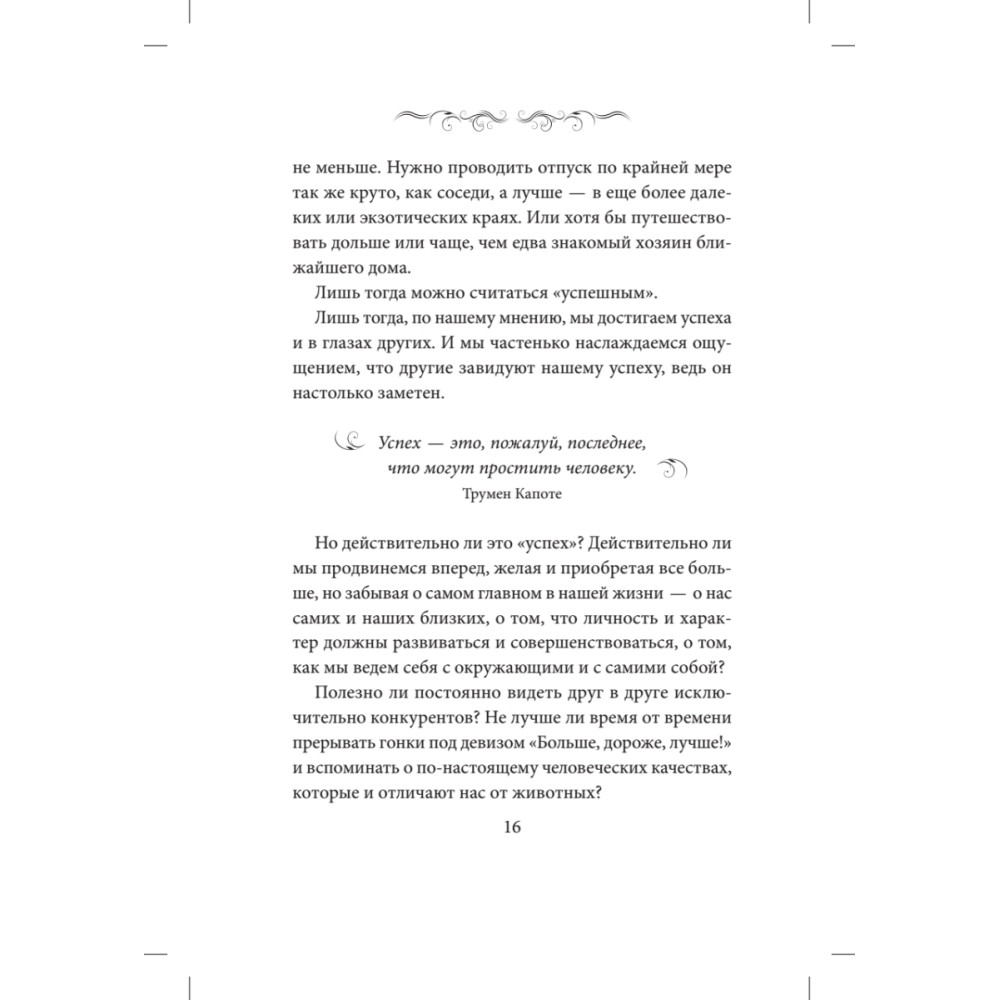 не меньше. Нужно проводить отпуск по крайней мере так же круто, как соседи, а лучше — в еще более далеких или экзотических краях. Или хотя бы путешествовать дольше или чаще, чем едва знакомый хозяин ближайшего дома.

Лишь тогда можно считаться «успешным».

Лишь тогда, по нашему мнению, мы достигаем успеха и в глазах других. И мы частенько наслаждаемся ощущением, что другие завидуют нашему успеху, ведь он настолько заметен.

Успех — это, пожалуй, последнее, что могут простить человеку.

Трумен Капоте

Но действительно ли это «успех»? Действительно ли мы продвинемся вперед, желая и приобретая все больше, но забывая о самом главном в нашей жизни — о нас самих и наших близких, о том, что личность и характер должны развиваться и совершенствоваться, о том, как мы ведем себя с окружающими и с самими собой?

Полезно ли постоянно видеть друг в друге исключительно конкурентов? Не лучше ли время от времени прерывать гонки под девизом «Больше, дороже, лучше!» и вспоминать о по-настоящему человеческих качествах, которые и отличают нас от животных?

16